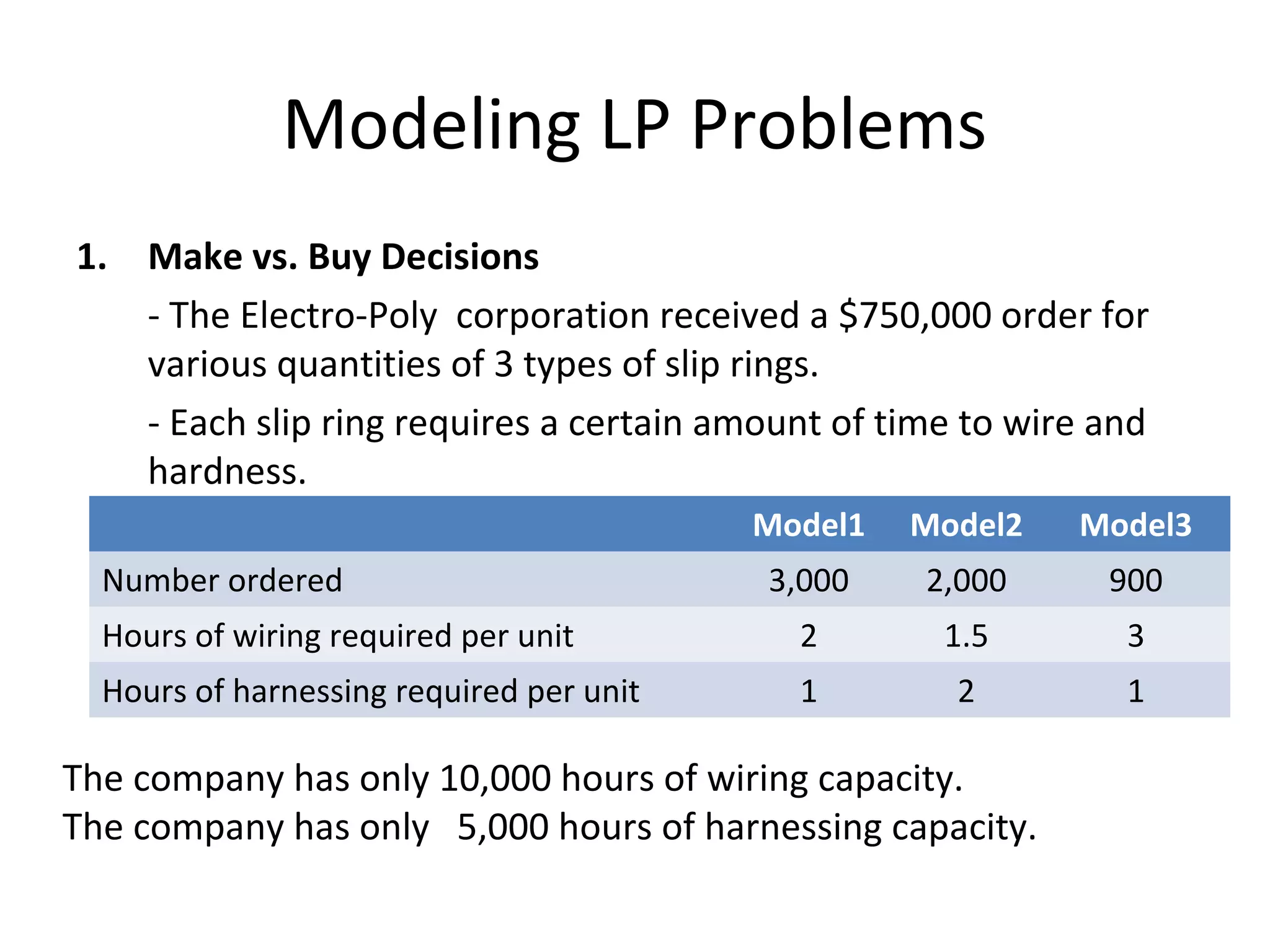 Modeling LP Problems

1. Make vs. Buy Decisions

- The Electro-Poly corporation received a \$750,000 order for various quantities of 3 types of slip rings.

- Each slip ring requires a certain amount of time to wire and hardness.

| | Model1 | Model2 | Model3 |
|---|---|---|---|
| Number ordered | 3,000 | 2,000 | 900 |
| Hours of wiring required per unit | 2 | 1.5 | 3 |
| Hours of harnessing required per unit | 1 | 2 | 1 |

The company has only 10,000 hours of wiring capacity.
The company has only 5,000 hours of harnessing capacity.